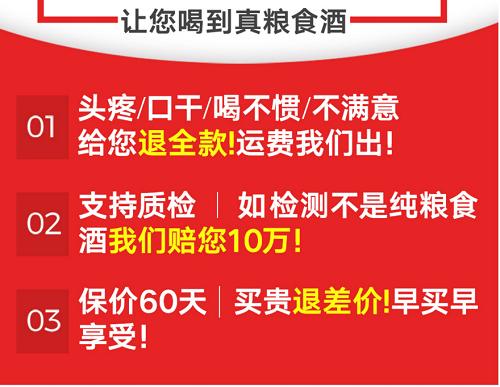 让您喝到真粮食酒

01 头疼/口干/喝不惯/不满意 给您退全款!运费我们出!

02 支持质检 | 如检测不是纯粮食酒我们赔您10万!

03 保价60天 | 买贵退差价!早买早享受!